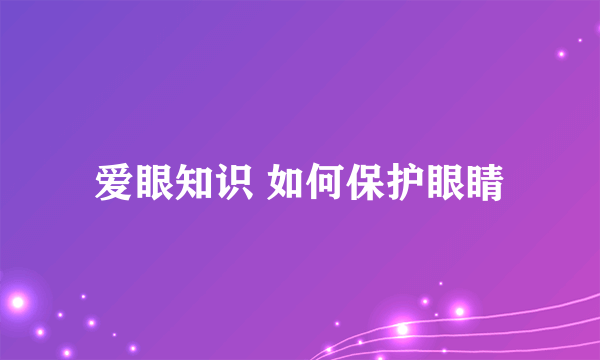 爱眼知识 如何保护眼睛